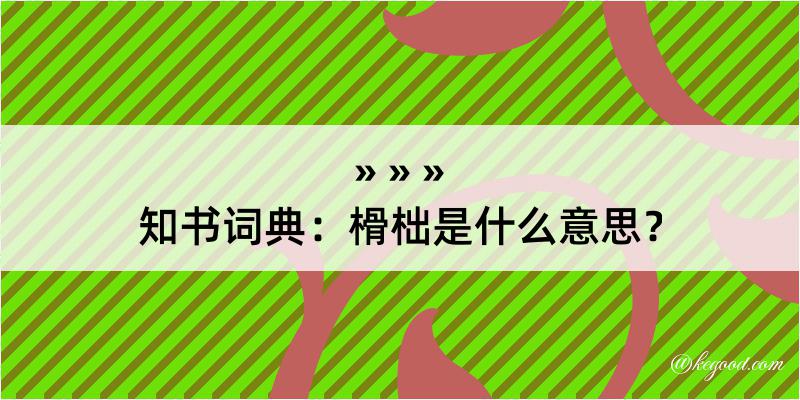 » » »
知书词典：榾柮是什么意思？

@kegood.com